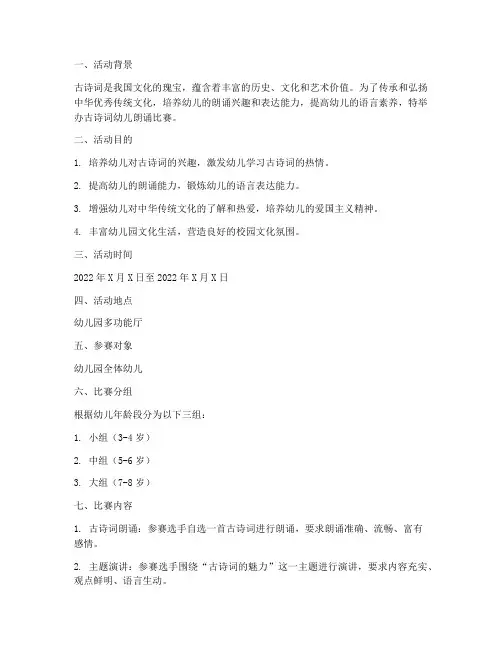 一、活动背景

古诗词是我国文化的瑰宝，蕴含着丰富的历史、文化和艺术价值。为了传承和弘扬中华优秀传统文化，培养幼儿的朗诵兴趣和表达能力，提高幼儿的语言素养，特举办古诗词幼儿朗诵比赛。

二、活动目的

1. 培养幼儿对古诗词的兴趣，激发幼儿学习古诗词的热情。

2. 提高幼儿的朗诵能力，锻炼幼儿的语言表达能力。

3. 增强幼儿对中华传统文化的了解和热爱，培养幼儿的爱国主义精神。

4. 丰富幼儿园文化生活，营造良好的校园文化氛围。

三、活动时间

2022 年 X 月 X 日至 2022 年 X 月 X 日

四、活动地点

幼儿园多功能厅

五、参赛对象

幼儿园全体幼儿

六、比赛分组

根据幼儿年龄段分为以下三组：

1. 小组（3-4 岁）

2. 中组（5-6 岁）

3. 大组（7-8 岁）

七、比赛内容

1. 古诗词朗诵：参赛选手自选一首古诗词进行朗诵，要求朗诵准确、流畅、富有感情。

2. 主题演讲：参赛选手围绕“古诗词的魅力”这一主题进行演讲，要求内容充实、观点鲜明、语言生动。